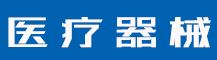 医疗器械